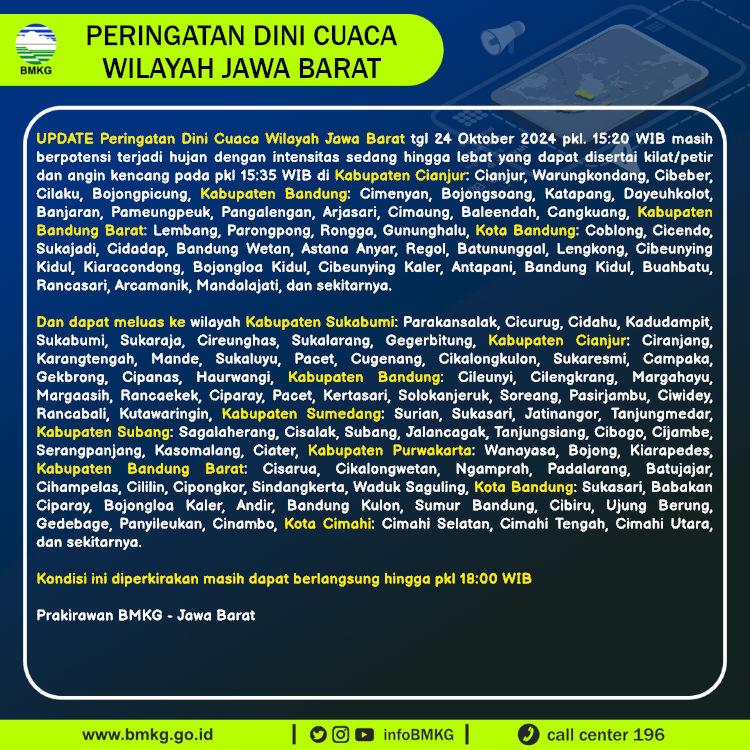 BMKG

PERINGATAN DINI CUACA WILAYAH JAWA BARAT

UPDATE Peringatan Dini Cuaca Wilayah Jawa Barat tgl 24 Oktober 2024 pkl. 15:20 WIB masih berpotensi terjadi hujan dengan intensitas sedang hingga lebat yang dapat disertai kilat/petir dan angin kencang pada pkl 15:35 WIB di Kabupaten Cianjur: Cianjur, Warungkondang, Cibeber, Cilaku, Bojongpicung, Kabupaten Bandung: Cimenyan, Bojongsoang, Katapang, Dayeuhkolot, Banjaran, Pameungpeuk, Pangalengan, Arjasari, Cimaung, Baleendah, Cangkuang, Kabupaten Bandung Barat: Lembang, Parongpong, Rongga, Gununghalu, Kota Bandung: Coblong, Cicendo, Sukajadi, Cidadap, Bandung Wetan, Astana Anyar, Regol, Batununggal, Lengkong, Cibeunying Kidul, Kiaracondong, Bojongloa Kidul, Cibeunying Kaler, Antapani, Bandung Kidul, Buahbatu, Rancasari, Arcamanik, Mandalajati, dan sekitarnya.

Dan dapat meluas ke wilayah Kabupaten Sukabumi: Parakansalak, Cicurug, Cidahu, Kadudampit, Sukabumi, Sukaraja, Cireunghas, Sukalarang, Gegerbitung, Kabupaten Cianjur: Ciranjang, Karangtengah, Mande, Sukaluyu, Pacet, Cugenang, Cikalongkulon, Sukaresmi, Campaka, Gekbrong, Cipanas, Haurwangi, Kabupaten Bandung: Cileunyi, Cilengkrang, Margahayu, Margaasih, Rancaekek, Ciparay, Pacet, Kertasari, Solokanjeruk, Soreang, Pasirjambu, Ciwidey, Rancabali, Kutawaringin, Kabupaten Sumedang: Surian, Sukasari, Jatinangor, Tanjungmedar, Kabupaten Subang: Sagalaherang, Cisalak, Subang, Jalancagak, Tanjungsiang, Cibogo, Cijambe, Serangpanjang, Kasomalang, Ciater, Kabupaten Purwakarta: Wanayasa, Bojong, Kiarapedes, Kabupaten Bandung Barat: Cisarua, Cikalongwetan, Ngamprah, Padalarang, Batujajar, Cihampelas, Cililin, Cipongkor, Sindangkerta, Waduk Saguling, Kota Bandung: Sukasari, Babakan Ciparay, Bojongloa Kaler, Andir, Bandung Kulon, Sumur Bandung, Cibiru, Ujung Berung, Gedebage, Panyileukan, Cinambo, Kota Cimahi: Cimahi Selatan, Cimahi Tengah, Cimahi Utara, dan sekitarnya.

Kondisi ini diperkirakan masih dapat berlangsung hingga pkl 18:00 WIB

Prakirawan BMKG - Jawa Barat

www.bmkg.go.id | infoBMKG | call center 196